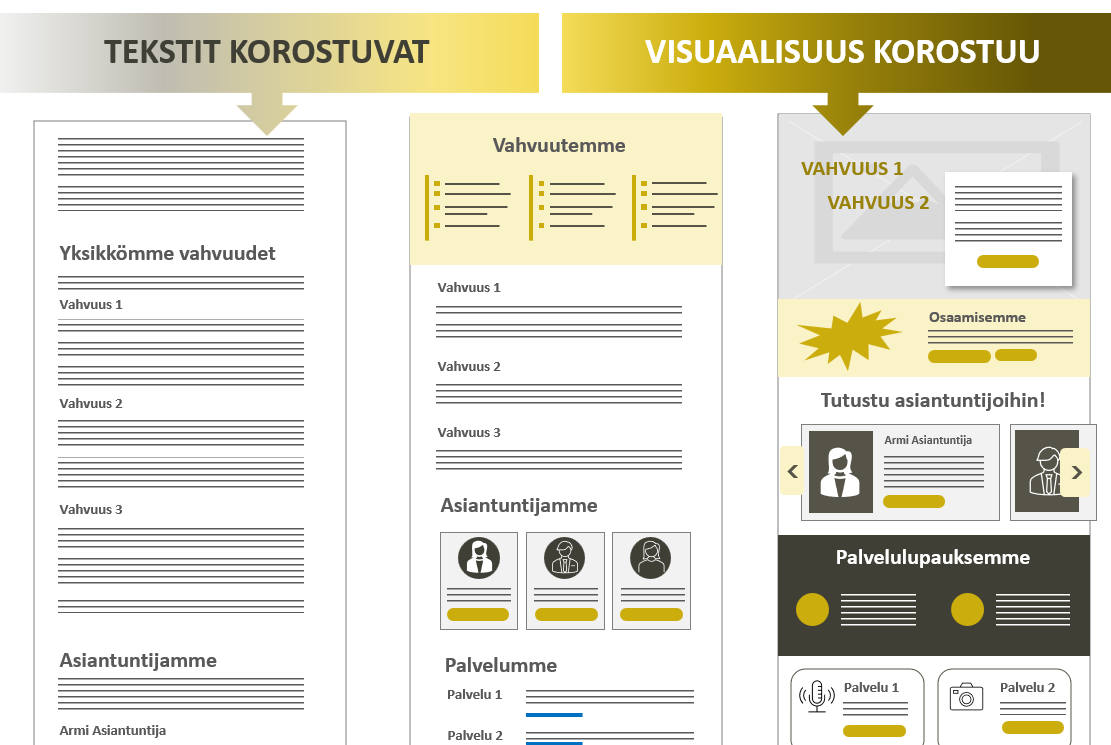 TEKSTIT KOROSTUVAT

VISUAALISUUS KOROSTUU

Yksikkömme vahvuudet

Vahvuus 1

Vahvuus 2

Vahvuus 3

Asiantuntijamme

Armi Asiantuntija

Vahvuutemme

Vahvuus 1

Vahvuus 2

Vahvuus 3

Asiantuntijamme

Palvelumme

Palvelu 1

Palvelu 2

VAHVUUS 1

VAHVUUS 2

Osaamisemme

Tutustu asiantuntijoihin!

Armi Asiantuntija

Palvelulupauksemme

Palvelu 1

Palvelu 2